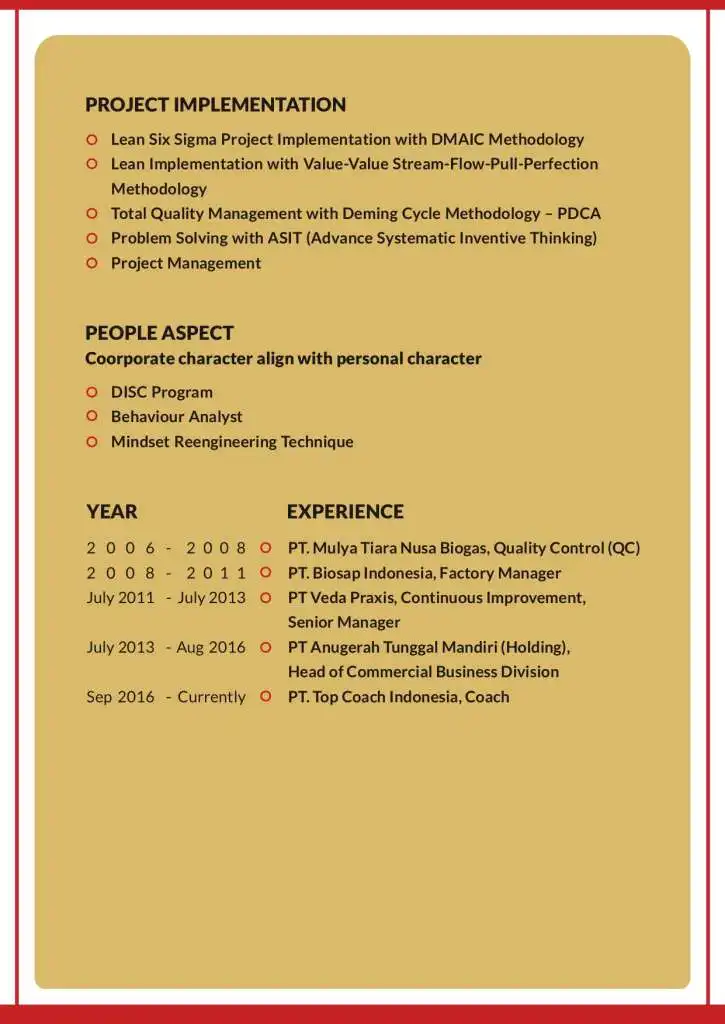 PROJECT IMPLEMENTATION

Lean Six Sigma Project Implementation with DMAIC Methodology
Lean Implementation with Value-Value Stream-Flow-Pull-Perfection Methodology
Total Quality Management with Deming Cycle Methodology – PDCA
Problem Solving with ASIT (Advance Systematic Inventive Thinking)
Project Management

PEOPLE ASPECT
Coorporate character align with personal character

DISC Program
Behaviour Analyst
Mindset Reengineering Technique

| YEAR | EXPERIENCE |
|---|---|
| 2006 - 2008 | PT. Mulya Tiara Nusa Biogas, Quality Control (QC) |
| 2008 - 2011 | PT. Biosap Indonesia, Factory Manager |
| July 2011 - July 2013 | PT Veda Praxis, Continuous Improvement, Senior Manager |
| July 2013 - Aug 2016 | PT Anugerah Tunggal Mandiri (Holding), Head of Commercial Business Division |
| Sep 2016 - Currently | PT. Top Coach Indonesia, Coach |